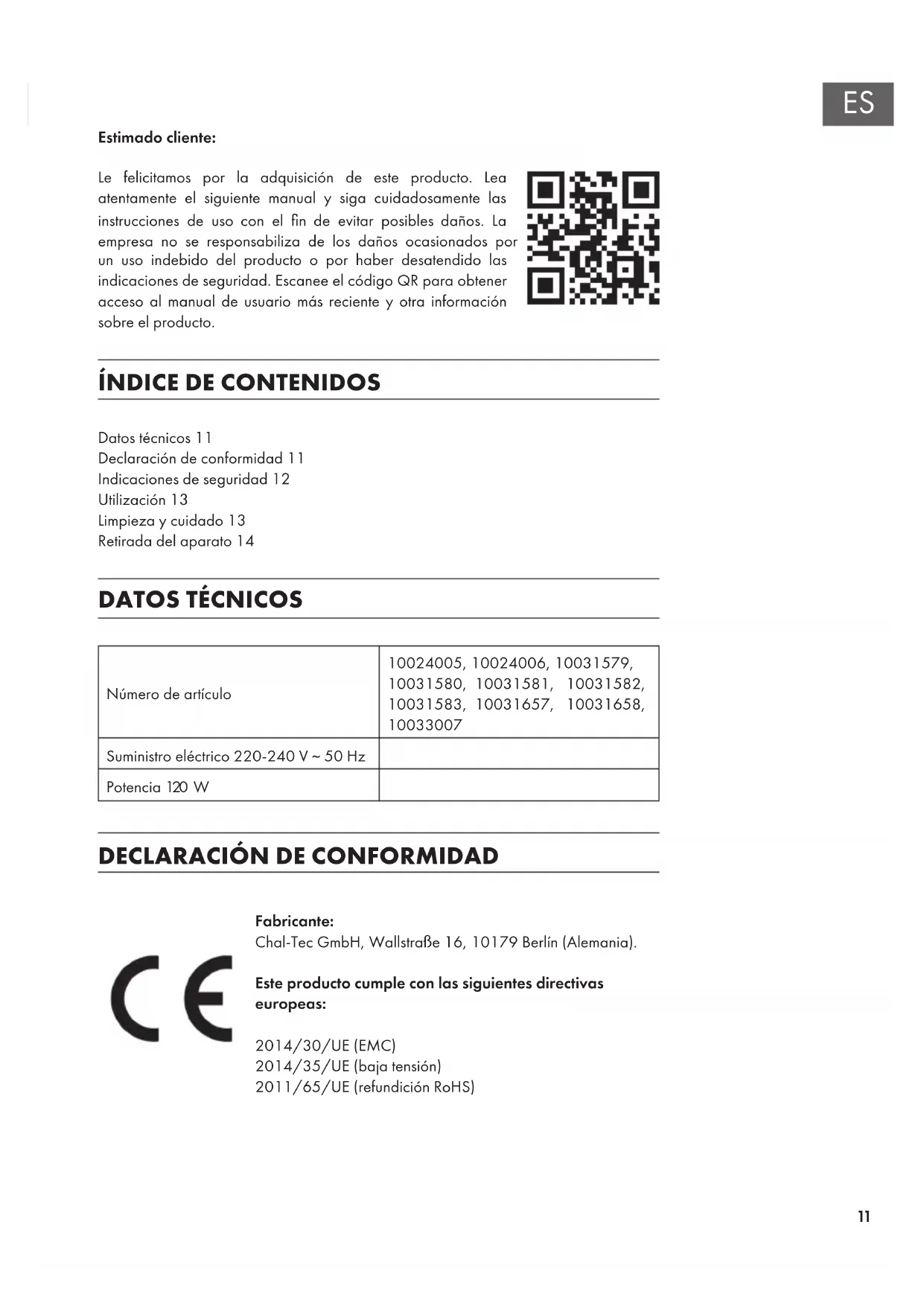 ES

Estimado cliente:

Le felicitamos por la adquisición de este producto. Lea atentamente el siguiente manual y siga cuidadosamente las instrucciones de uso con el fin de evitar posibles daños. La empresa no se responsabiliza de los daños ocasionados por un uso indebido del producto o por haber desatendido las indicaciones de seguridad. Escanee el código QR para obtener acceso al manual de usuario más reciente y otra información sobre el producto.

ÍNDICE DE CONTENIDOS

Datos técnicos 11
Declaración de conformidad 11
Indicaciones de seguridad 12
Utilización 13
Limpieza y cuidado 13
Retirada del aparato 14

DATOS TÉCNICOS

| Número de artículo | 10024005, 10024006, 10031579, 10031580, 10031581, 10031582, 10031583, 10031657, 10031658, 10033007 |
|---|---|
| Suministro eléctrico 220-240 V ~ 50 Hz | |
| Potencia 120 W | |

DECLARACIÓN DE CONFORMIDAD

Fabricante:
Chal-Tec GmbH, Wallstraße 16, 10179 Berlín (Alemania).

Este producto cumple con las siguientes directivas europeas:

2014/30/UE (EMC)
2014/35/UE (baja tensión)
2011/65/UE (refundición RoHS)

11